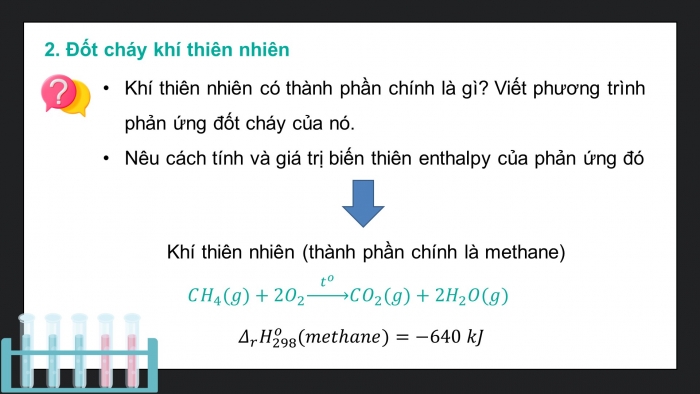 2. Đốt cháy khí thiên nhiên

• Khí thiên nhiên có thành phần chính là gì? Viết phương trình phản ứng đốt cháy của nó.

• Nêu cách tính và giá trị biến thiên enthalpy của phản ứng đó

Khí thiên nhiên (thành phần chính là methane)

$CH_4(g) + 2O_2 \xrightarrow{t^o} CO_2(g) + 2H_2O(g)$

$\Delta_r H^o_{298}(methane) = -640\ kJ$